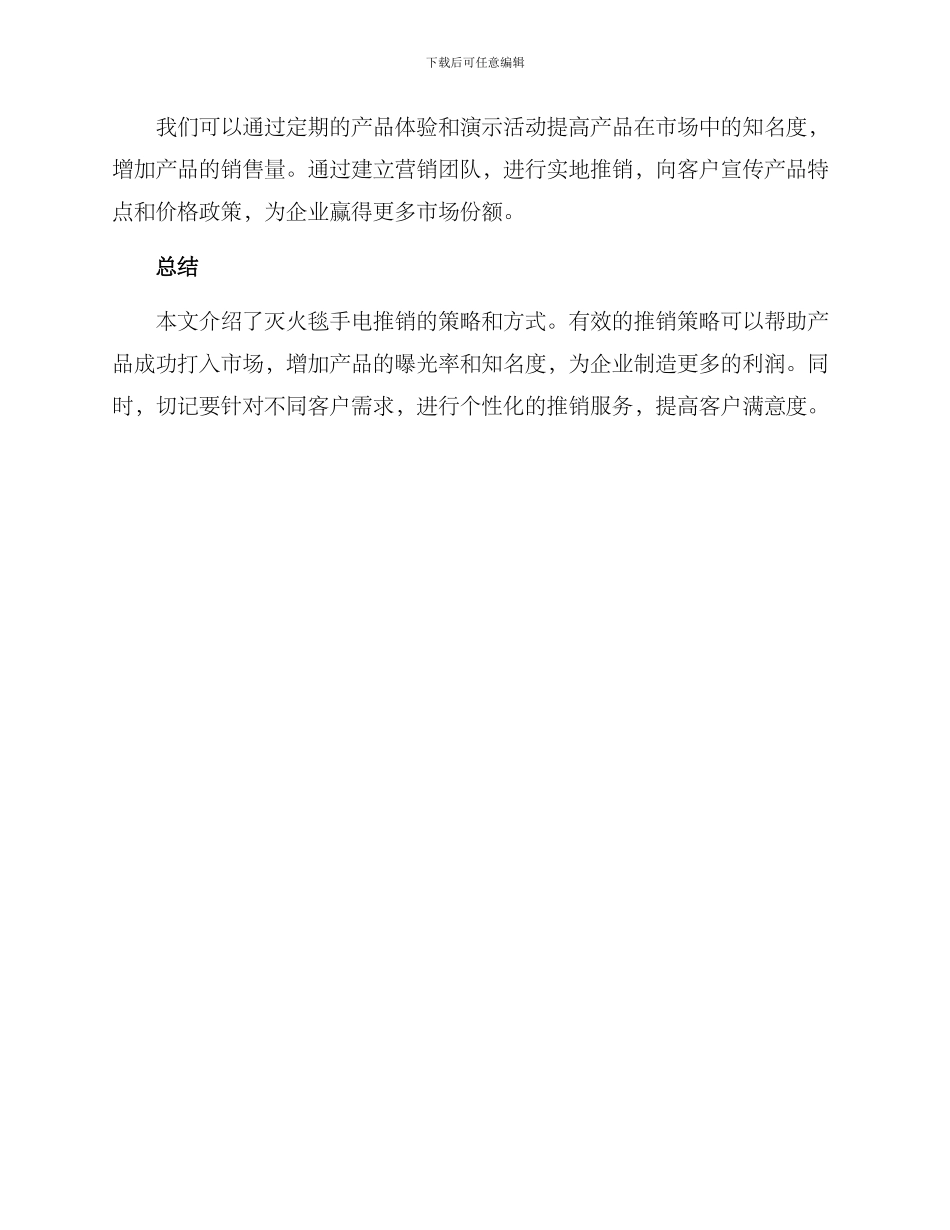 下载后可任意编辑

我们可以通过定期的产品体验和演示活动提高产品在市场中的知名度，增加产品的销售量。通过建立营销团队，进行实地推销，向客户宣传产品特点和价格政策，为企业赢得更多市场份额。

总结

本文介绍了灭火毯手电推销的策略和方式。有效的推销策略可以帮助产品成功打入市场，增加产品的曝光率和知名度，为企业制造更多的利润。同时，切记要针对不同客户需求，进行个性化的推销服务，提高客户满意度。